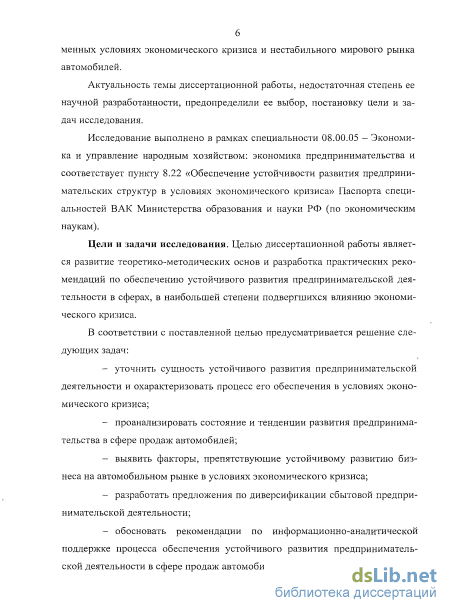 6

менных условиях экономического кризиса и нестабильного мирового рынка автомобилей.

Актуальность темы диссертационной работы, недостаточная степень ее научной разработанности, предопределили ее выбор, постановку цели и задач исследования.

Исследование выполнено в рамках специальности 08.00.05 – Экономика и управление народным хозяйством: экономика предпринимательства и соответствует пункту 8.22 «Обеспечение устойчивости развития предпринимательских структур в условиях экономического кризиса» Паспорта специальностей ВАК Министерства образования и науки РФ (по экономическим наукам).

**Цели и задачи исследования.** Целью диссертационной работы является развитие теоретико-методических основ и разработка практических рекомендаций по обеспечению устойчивого развития предпринимательской деятельности в сферах, в наибольшей степени подвергшихся влиянию экономического кризиса.

В соответствии с поставленной целью предусматривается решение следующих задач:

– уточнить сущность устойчивого развития предпринимательской деятельности и охарактеризовать процесс его обеспечения в условиях экономического кризиса;

– проанализировать состояние и тенденции развития предпринимательства в сфере продаж автомобилей;

– выявить факторы, препятствующие устойчивому развитию бизнеса на автомобильном рынке в условиях экономического кризиса;

– разработать предложения по диверсификации сбытовой предпринимательской деятельности;

– обосновать рекомендации по информационно-аналитической поддержке процесса обеспечения устойчивого развития предпринимательской деятельности в сфере продаж автомоби

dsLib.net
библиотека диссертаций